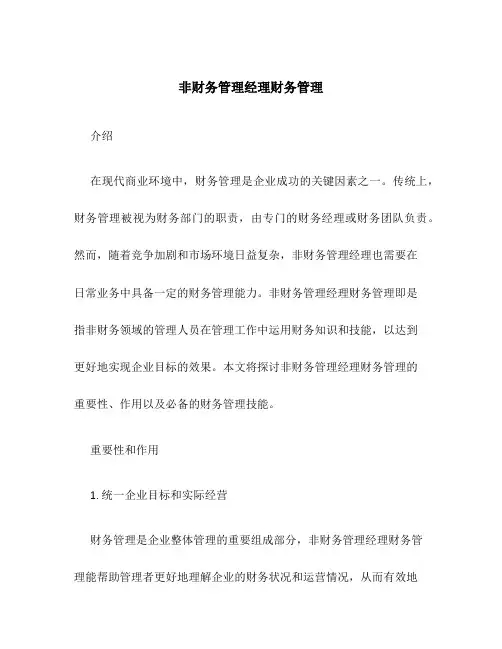 非财务管理经理财务管理

介绍

在现代商业环境中，财务管理是企业成功的关键因素之一。传统上，财务管理被视为财务部门的职责，由专门的财务经理或财务团队负责。然而，随着竞争加剧和市场环境日益复杂，非财务管理经理也需要在日常业务中具备一定的财务管理能力。非财务管理经理财务管理即是指非财务领域的管理人员在管理工作中运用财务知识和技能，以达到更好地实现企业目标的效果。本文将探讨非财务管理经理财务管理的重要性、作用以及必备的财务管理技能。

重要性和作用

1. 统一企业目标和实际经营

财务管理是企业整体管理的重要组成部分，非财务管理经理财务管理能帮助管理者更好地理解企业的财务状况和运营情况，从而有效地